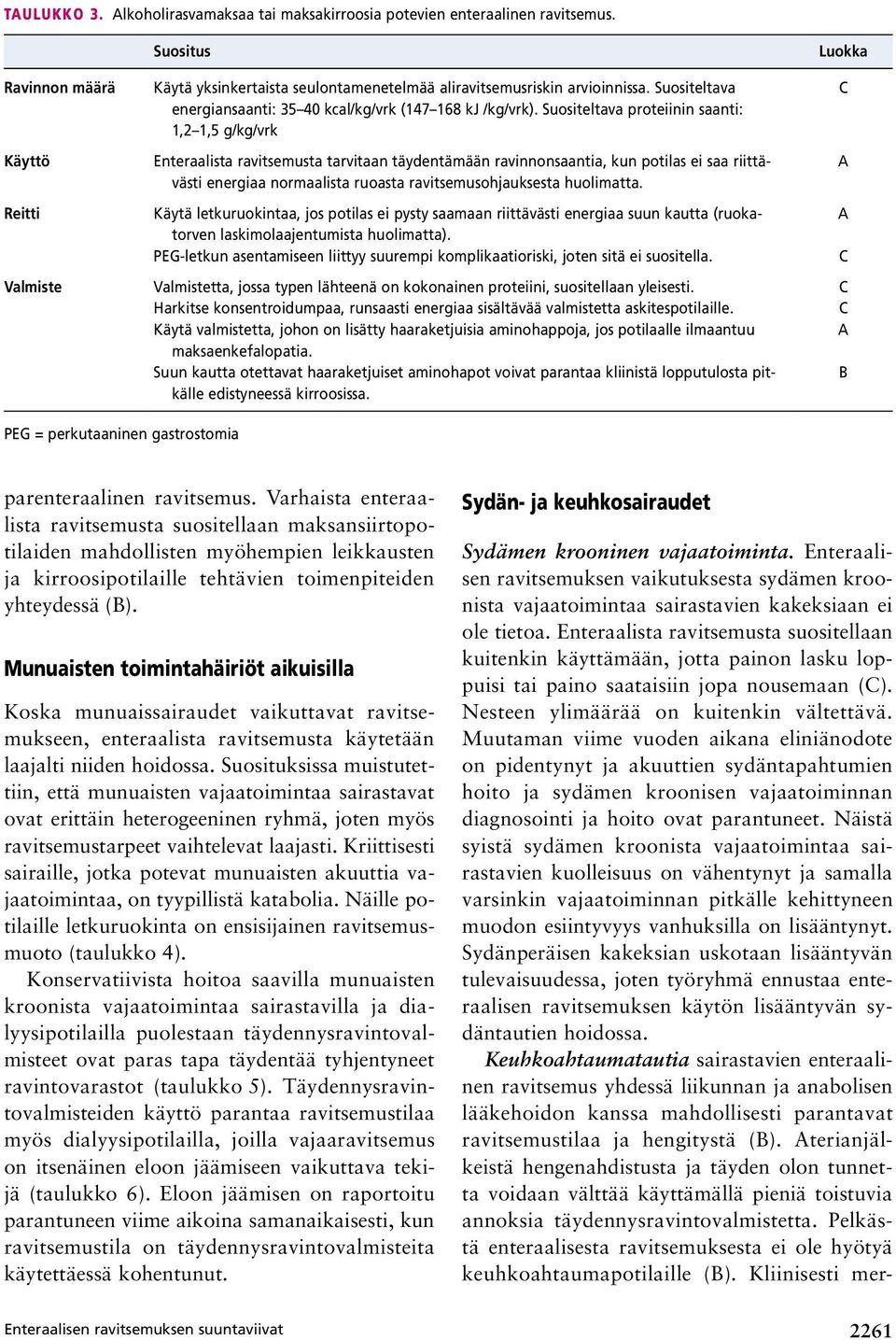 TAULUKKO 3. Alkoholirasvamaksaa tai maksakirroosia potevien enteraalinen ravitsemus.

| | Suositus | Luokka |
|---|---|---|
| Ravinnon määrä | Käytä yksinkertaista seulontamenetelmää aliravitsemusriskin arvioinnissa. Suositeltava energiansaanti: 35–40 kcal/kg/vrk (147–168 kJ /kg/vrk). Suositeltava proteiinin saanti: 1,2–1,5 g/kg/vrk | C |
| Käyttö | Enteraalista ravitsemusta tarvitaan täydentämään ravinnonsaantia, kun potilas ei saa riittävästi energiaa normaalista ruoasta ravitsemusohjauksesta huolimatta. | A |
| Reitti | Käytä letkuruokintaa, jos potilas ei pysty saamaan riittävästi energiaa suun kautta (ruokatorven laskimolaajentumista huolimatta). | A |
| | PEG-letkun asentamiseen liittyy suurempi komplikaatioriski, joten sitä ei suositella. | C |
| Valmiste | Valmistetta, jossa typen lähteenä on kokonainen proteiini, suositellaan yleisesti. | C |
| | Harkitse konsentroidumpaa, runsaasti energiaa sisältävää valmistetta askitespotilaille. | C |
| | Käytä valmistetta, johon on lisätty haaraketjuisia aminohappoja, jos potilaalle ilmaantuu maksaenkefalopatia. | A |
| | Suun kautta otettavat haaraketjuiset aminohapot voivat parantaa kliinistä lopputulosta pitkälle edistyneessä kirroosissa. | B |

PEG = perkutaaninen gastrostomia

parenteraalinen ravitsemus. Varhaista enteraalista ravitsemusta suositellaan maksansiirtopotilaiden mahdollisten myöhempien leikkausten ja kirroosipotilaille tehtävien toimenpiteiden yhteydessä (B).

Munuaisten toimintahäiriöt aikuisilla

Koska munuaissairaudet vaikuttavat ravitsemukseen, enteraalista ravitsemusta käytetään laajalti niiden hoidossa. Suosituksissa muistutettiin, että munuaisten vajaatoimintaa sairastavat ovat erittäin heterogeeninen ryhmä, joten myös ravitsemustarpeet vaihtelevat laajasti. Kriittisesti sairaille, jotka potevat munuaisten akuuttia vajaatoimintaa, on tyypillistä katabolia. Näille potilaille letkuruokinta on ensisijainen ravitsemusmuoto (taulukko 4).

Konservatiivista hoitoa saavilla munuaisten kroonista vajaatoimintaa sairastavilla ja dialyysipotilailla puolestaan täydennysravintovalmisteet ovat paras tapa täydentää tyhjentyneet ravintovarastot (taulukko 5). Täydennysravintovalmisteiden käyttö parantaa ravitsemustilaa myös dialyysipotilailla, joilla vajaaravitsemus on itsenäinen eloon jäämiseen vaikuttava tekijä (taulukko 6). Eloon jäämisen on raportoitu parantuneen viime aikoina samanaikaisesti, kun ravitsemustila on täydennysravintovalmisteita käytettäessä kohentunut.

Sydän- ja keuhkosairaudet

Sydämen krooninen vajaatoiminta. Enteraalisen ravitsemuksen vaikutuksesta sydämen kroonista vajaatoimintaa sairastavien kakeksiaan ei ole tietoa. Enteraalista ravitsemusta suositellaan kuitenkin käyttämään, jotta painon lasku loppuisi tai paino saataisiin jopa nousemaan (C). Nesteen ylimäärää on kuitenkin vältettävä. Muutaman viime vuoden aikana eliniänodote on pidentynyt ja akuuttien sydäntapahtumien hoito ja sydämen kroonisen vajaatoiminnan diagnosointi ja hoito ovat parantuneet. Näistä syistä sydämen kroonista vajaatoimintaa sairastavien kuolleisuus on vähentynyt ja samalla varsinkin vajaatoiminnan pitkälle kehittyneen muodon esiintyvyys vanhuksilla on lisääntynyt. Sydänperäisen kakeksian uskotaan lisääntyvän tulevaisuudessa, joten työryhmä ennustaa enteraalisen ravitsemuksen käytön lisääntyvän sydäntautien hoidossa.

Keuhkoahtaumatautia sairastavien enteraalinen ravitsemus yhdessä liikunnan ja anabolisen lääkehoidon kanssa mahdollisesti parantavat ravitsemustilaa ja hengitystä (B). Aterianjälkeistä hengenahdistusta ja täyden olon tunnetta voidaan välttää käyttämällä pieniä toistuvia annoksia täydennysravintovalmistetta. Pelkästä enteraalisesta ravitsemuksesta ei ole hyötyä keuhkoahtaumapotilaille (B). Kliinisesti mer-

Enteraalisen ravitsemuksen suuntaviivat

2261